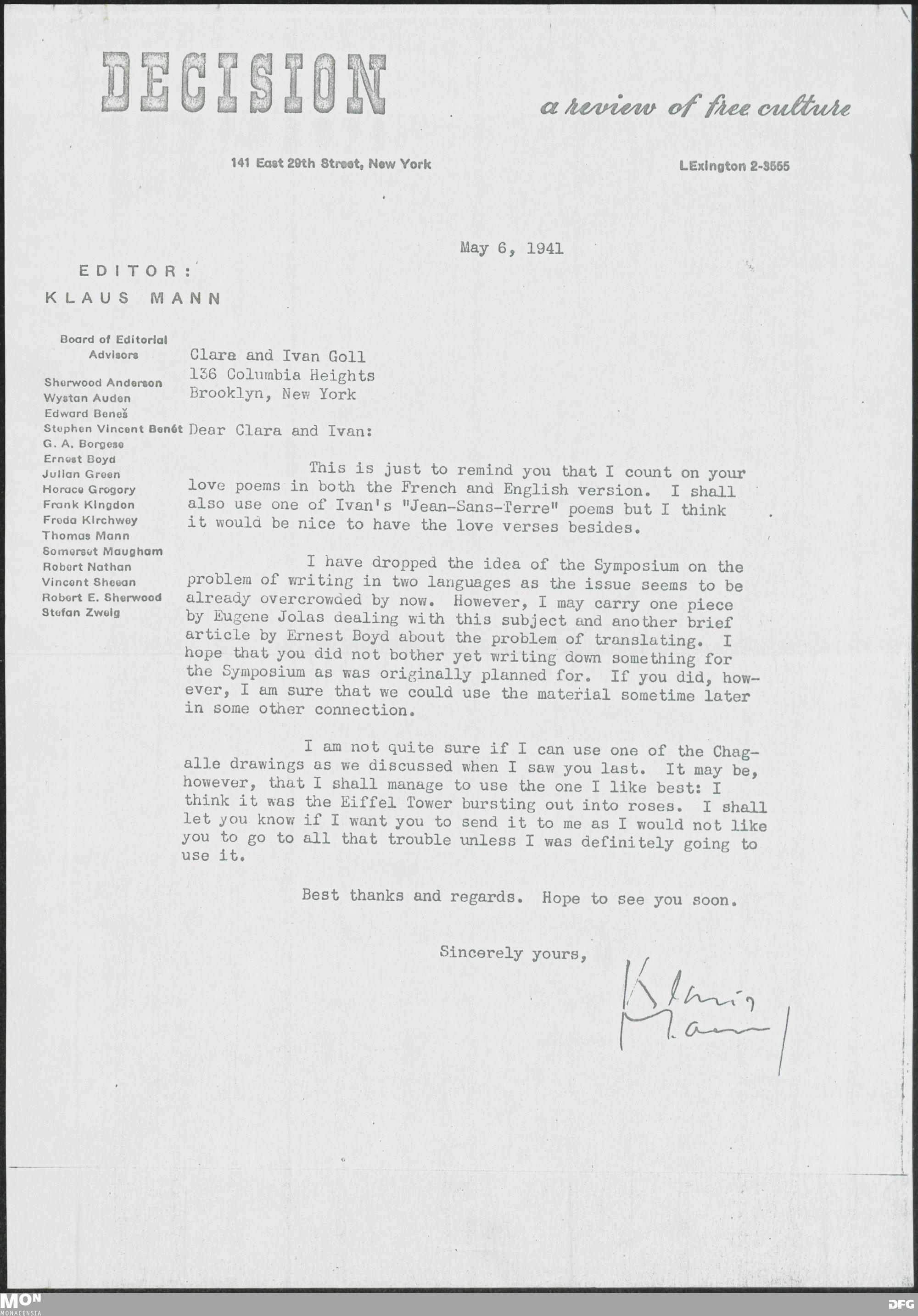 DECISION

a review of free culture

141 East 29th Street, New York

LExington 2-3555

May 6, 1941

EDITOR:
KLAUS MANN

Board of Editorial Advisors

Sherwood Anderson
Wystan Auden
Edward Beneš
Stephen Vincent Benét
G. A. Borgese
Ernest Boyd
Julian Green
Horace Gregory
Frank Kingdon
Freda Kirchwey
Thomas Mann
Somerset Maugham
Robert Nathan
Vincent Sheean
Robert E. Sherwood
Stefan Zweig

Clara and Ivan Goll
136 Columbia Heights
Brooklyn, New York

Dear Clara and Ivan:

This is just to remind you that I count on your love poems in both the French and English version. I shall also use one of Ivan's "Jean-Sans-Terre" poems but I think it would be nice to have the love verses besides.

I have dropped the idea of the Symposium on the problem of writing in two languages as the issue seems to be already overcrowded by now. However, I may carry one piece by Eugene Jolas dealing with this subject and another brief article by Ernest Boyd about the problem of translating. I hope that you did not bother yet writing down something for the Symposium as was originally planned for. If you did, however, I am sure that we could use the material sometime later in some other connection.

I am not quite sure if I can use one of the Chagalle drawings as we discussed when I saw you last. It may be, however, that I shall manage to use the one I like best: I think it was the Eiffel Tower bursting out into roses. I shall let you know if I want you to send it to me as I would not like you to go to all that trouble unless I was definitely going to use it.

Best thanks and regards. Hope to see you soon.

Sincerely yours,

Klaus Mann

MON
MONACENSIA
DFG